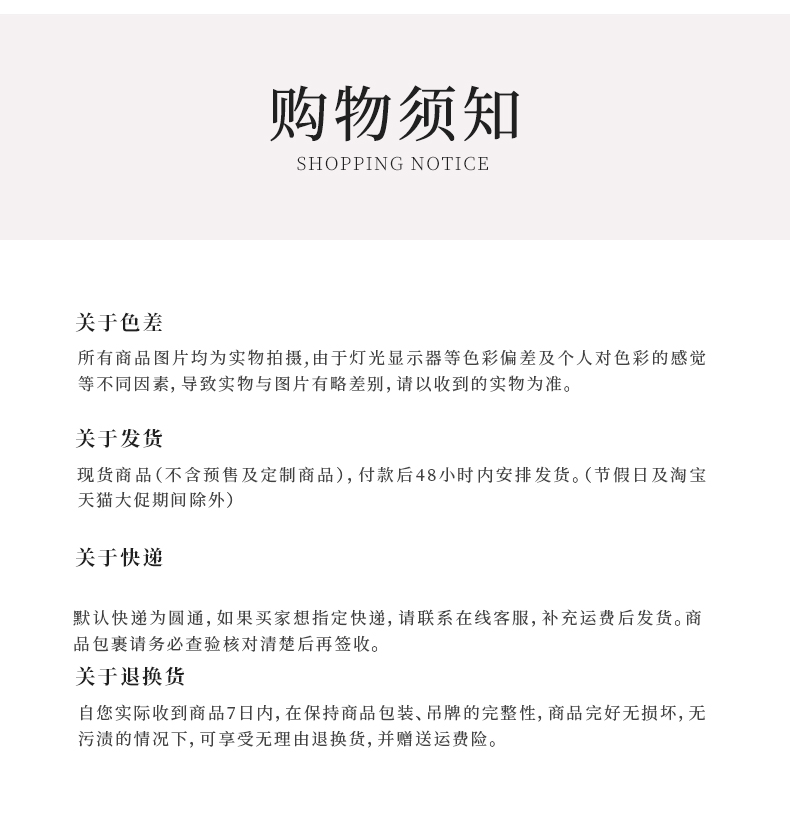 购物须知
SHOPPING NOTICE

关于色差

所有商品图片均为实物拍摄,由于灯光显示器等色彩偏差及个人对色彩的感觉等不同因素,导致实物与图片有略差别,请以收到的实物为准。

关于发货

现货商品(不含预售及定制商品),付款后48小时内安排发货。(节假日及淘宝天猫大促期间除外)

关于快递

默认快递为圆通,如果买家想指定快递,请联系在线客服,补充运费后发货。商品包裹请务必查验核对清楚后再签收。

关于退换货

自您实际收到商品7日内,在保持商品包装、吊牌的完整性,商品完好无损坏,无污渍的情况下,可享受无理由退换货,并赠送运费险。